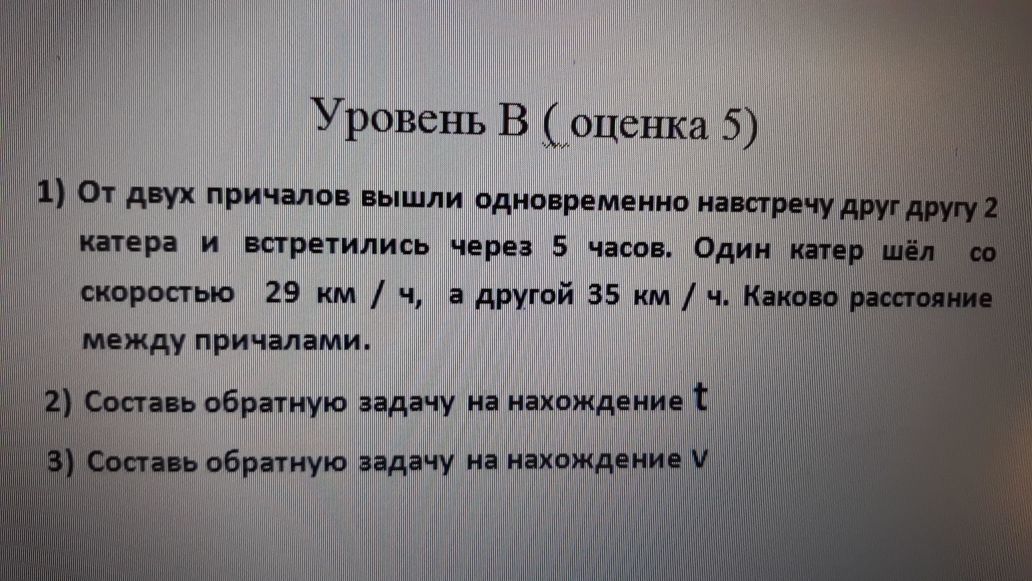 Уровень В ( оценка 5)

1) От двух причалов вышли одновременно навстречу друг другу 2 катера и встретились через 5 часов. Один катер шёл со скоростью 29 км / ч, а другой 35 км / ч. Каково расстояние между причалами.

2) Составь обратную задачу на нахождение t

3) Составь обратную задачу на нахождение V